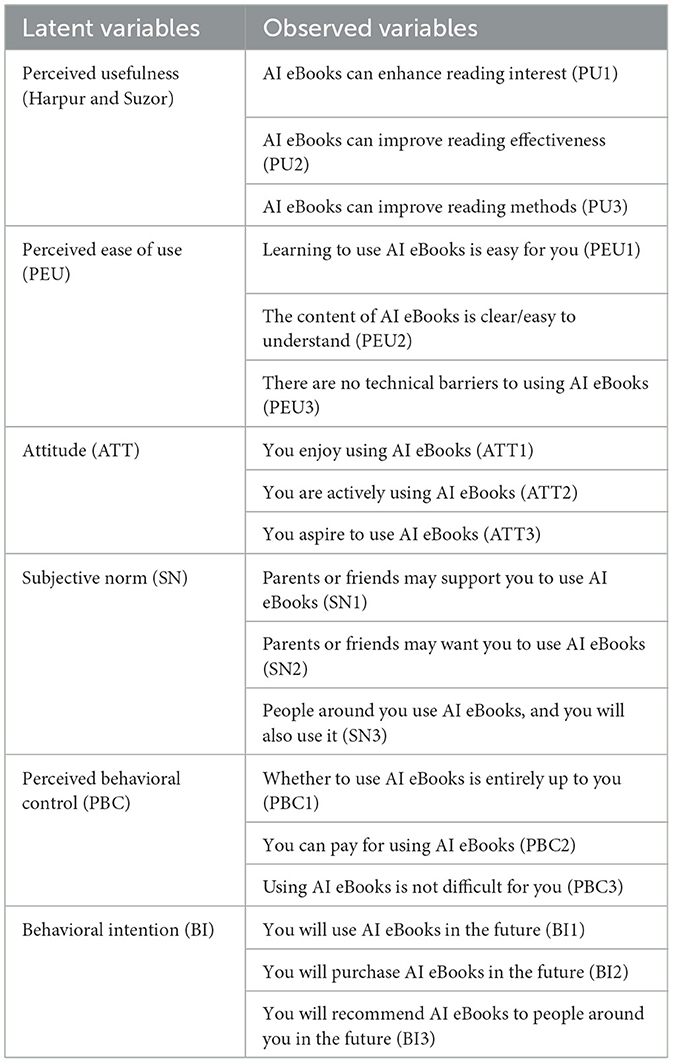 | Latent variables | Observed variables |
|---|---|
| Perceived usefulness (Harpur and Suzor) | AI eBooks can enhance reading interest (PU1) |
| | AI eBooks can improve reading effectiveness (PU2) |
| | AI eBooks can improve reading methods (PU3) |
| Perceived ease of use (PEU) | Learning to use AI eBooks is easy for you (PEU1) |
| | The content of AI eBooks is clear/easy to understand (PEU2) |
| | There are no technical barriers to using AI eBooks (PEU3) |
| Attitude (ATT) | You enjoy using AI eBooks (ATT1) |
| | You are actively using AI eBooks (ATT2) |
| | You aspire to use AI eBooks (ATT3) |
| Subjective norm (SN) | Parents or friends may support you to use AI eBooks (SN1) |
| | Parents or friends may want you to use AI eBooks (SN2) |
| | People around you use AI eBooks, and you will also use it (SN3) |
| Perceived behavioral control (PBC) | Whether to use AI eBooks is entirely up to you (PBC1) |
| | You can pay for using AI eBooks (PBC2) |
| | Using AI eBooks is not difficult for you (PBC3) |
| Behavioral intention (BI) | You will use AI eBooks in the future (BI1) |
| | You will purchase AI eBooks in the future (BI2) |
| | You will recommend AI eBooks to people around you in the future (BI3) |